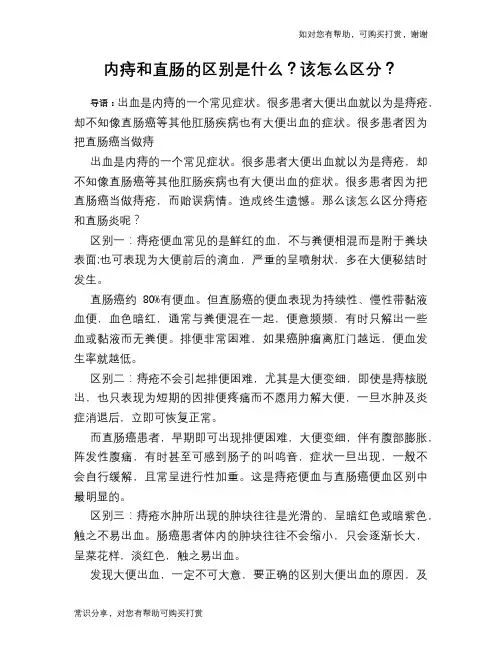 如对您有帮助，可购买打赏，谢谢

内痔和直肠的区别是什么？该怎么区分？

导语：出血是内痔的一个常见症状。很多患者大便出血就以为是痔疮，却不知像直肠癌等其他肛肠疾病也有大便出血的症状。很多患者因为把直肠癌当做痔

出血是内痔的一个常见症状。很多患者大便出血就以为是痔疮，却不知像直肠癌等其他肛肠疾病也有大便出血的症状。很多患者因为把直肠癌当做痔疮，而贻误病情。造成终生遗憾。那么该怎么区分痔疮和直肠炎呢？

区别一：痔疮便血常见的是鲜红的血，不与粪便相混而是附于粪块表面;也可表现为大便前后的滴血，严重的呈喷射状，多在大便秘结时发生。

直肠癌约 80%有便血。但直肠癌的便血表现为持续性、慢性带黏液血便，血色暗红，通常与粪便混在一起，便意频频，有时只解出一些血或黏液而无粪便。排便非常困难，如果癌肿瘤离肛门越远，便血发生率就越低。

区别二：痔疮不会引起排便困难，尤其是大便变细，即使是痔核脱出，也只表现为短期的因排便疼痛而不愿用力解大便，一旦水肿及炎症消退后，立即可恢复正常。

而直肠癌患者，早期即可出现排便困难，大便变细，伴有腹部膨胀，阵发性腹痛，有时甚至可感到肠子的叫鸣音，症状一旦出现，一般不会自行缓解，且常呈进行性加重。这是痔疮便血与直肠癌便血区别中最明显的。

区别三：痔疮水肿所出现的肿块往往是光滑的，呈暗红色或暗紫色，触之不易出血。肠癌患者体内的肿块往往不会缩小，只会逐渐长大，呈菜花样，淡红色，触之易出血。

发现大便出血，一定不可大意，要正确的区别大便出血的原因，及

常识分享，对您有帮助可购买打赏